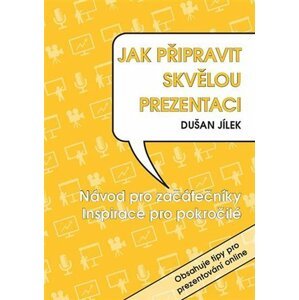 JAK PŘIPRAVIT SKVĚLOU PREZENTACI

DUŠAN JÍLEK

Návod pro začátečníky
Inspirace pro pokročilé

Obsahuje tipy pro prezentování online